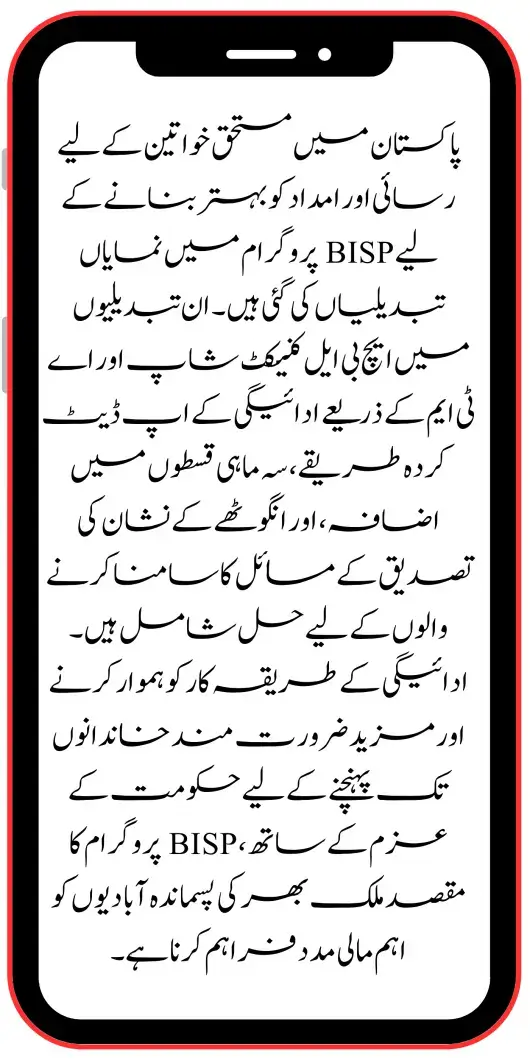 پاکستان میں مستحق خواتین کے لیے رسائی اور امداد کو بہتر بنانے کے لیے BISP پروگرام میں نمایاں تبدیلیاں کی گئی ہیں۔ ان تبدیلیوں میں ایچ بی ایل کنیکٹ شاپ اور اے ٹی ایم کے ذریعے ادائیگی کے اپ ڈیٹ کردہ طریقے، سہ ماہی قسطوں میں اضافہ، اور انگوٹھے کے نشان کی تصدیق کے مسائل کا سامنا کرنے والوں کے لیے حل شامل ہیں۔ ادائیگی کے طریقہ کار کو ہموار کرنے اور مزید ضرورت مند خاندانوں تک پہنچنے کے لیے حکومت کے عزم کے ساتھ، BISP پروگرام کا مقصد ملک بھر کی پسماندہ آبادیوں کو اہم مالی مدد فراہم کرنا ہے۔